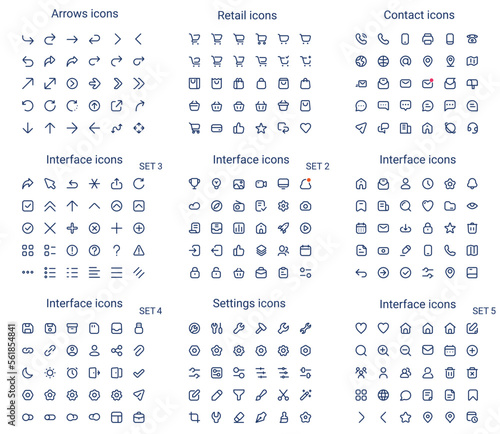 Arrows icons

Retail icons

Contact icons

Interface icons
SET 3

Interface icons
SET 2

Interface icons

Interface icons
SET 4

Settings icons

Interface icons
SET 5

Adobe Stock | #561854841